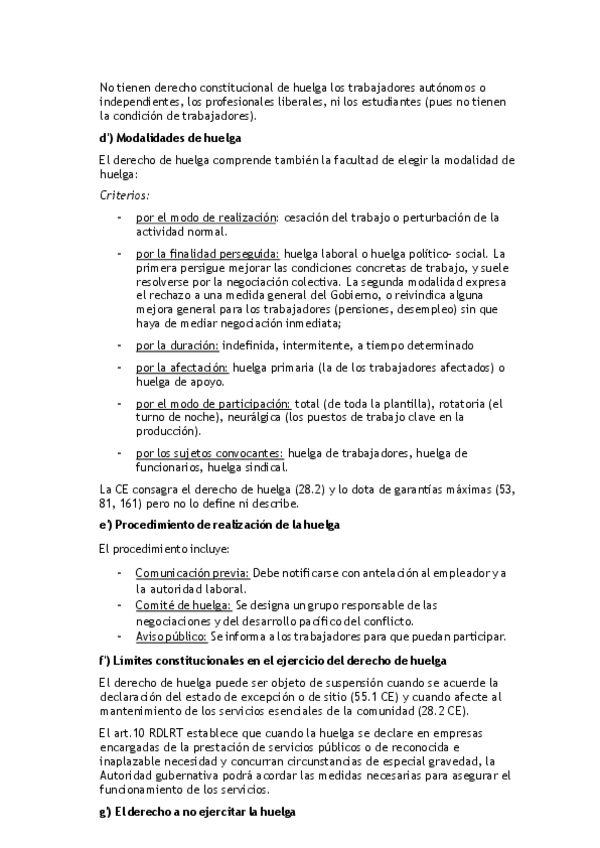 No tienen derecho constitucional de huelga los trabajadores autónomos o independientes, los profesionales liberales, ni los estudiantes (pues no tienen la condición de trabajadores).

d') Modalidades de huelga

El derecho de huelga comprende también la facultad de elegir la modalidad de huelga:

Criterios:

- por el modo de realización: cesación del trabajo o perturbación de la actividad normal.
- por la finalidad perseguida: huelga laboral o huelga político- social. La primera persigue mejorar las condiciones concretas de trabajo, y suele resolverse por la negociación colectiva. La segunda modalidad expresa el rechazo a una medida general del Gobierno, o reivindica alguna mejora general para los trabajadores (pensiones, desempleo) sin que haya de mediar negociación inmediata;
- por la duración: indefinida, intermitente, a tiempo determinado
- por la afectación: huelga primaria (la de los trabajadores afectados) o huelga de apoyo.
- por el modo de participación: total (de toda la plantilla), rotatoria (el turno de noche), neurálgica (los puestos de trabajo clave en la producción).
- por los sujetos convocantes: huelga de trabajadores, huelga de funcionarios, huelga sindical.

La CE consagra el derecho de huelga (28.2) y lo dota de garantías máximas (53, 81, 161) pero no lo define ni describe.

e') Procedimiento de realización de la huelga

El procedimiento incluye:

- Comunicación previa: Debe notificarse con antelación al empleador y a la autoridad laboral.
- Comité de huelga: Se designa un grupo responsable de las negociaciones y del desarrollo pacífico del conflicto.
- Aviso público: Se informa a los trabajadores para que puedan participar.

f') Límites constitucionales en el ejercicio del derecho de huelga

El derecho de huelga puede ser objeto de suspensión cuando se acuerde la declaración del estado de excepción o de sitio (55.1 CE) y cuando afecte al mantenimiento de los servicios esenciales de la comunidad (28.2 CE).

El art.10 RDLRT establece que cuando la huelga se declare en empresas encargadas de la prestación de servicios públicos o de reconocida e inaplazable necesidad y concurran circunstancias de especial gravedad, la Autoridad gubernativa podrá acordar las medidas necesarias para asegurar el funcionamiento de los servicios.

g') El derecho a no ejercitar la huelga